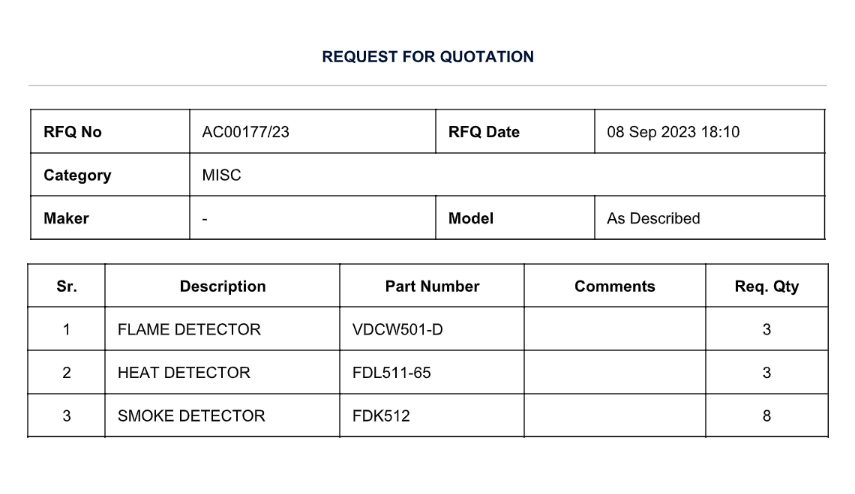 REQUEST FOR QUOTATION

| RFQ No | AC00177/23 | RFQ Date | 08 Sep 2023 18:10 |
|---|---|---|---|
| Category | MISC | | |
| Maker | - | Model | As Described |

| Sr. | Description | Part Number | Comments | Req. Qty |
|---|---|---|---|---|
| 1 | FLAME DETECTOR | VDCW501-D | | 3 |
| 2 | HEAT DETECTOR | FDL511-65 | | 3 |
| 3 | SMOKE DETECTOR | FDK512 | | 8 |